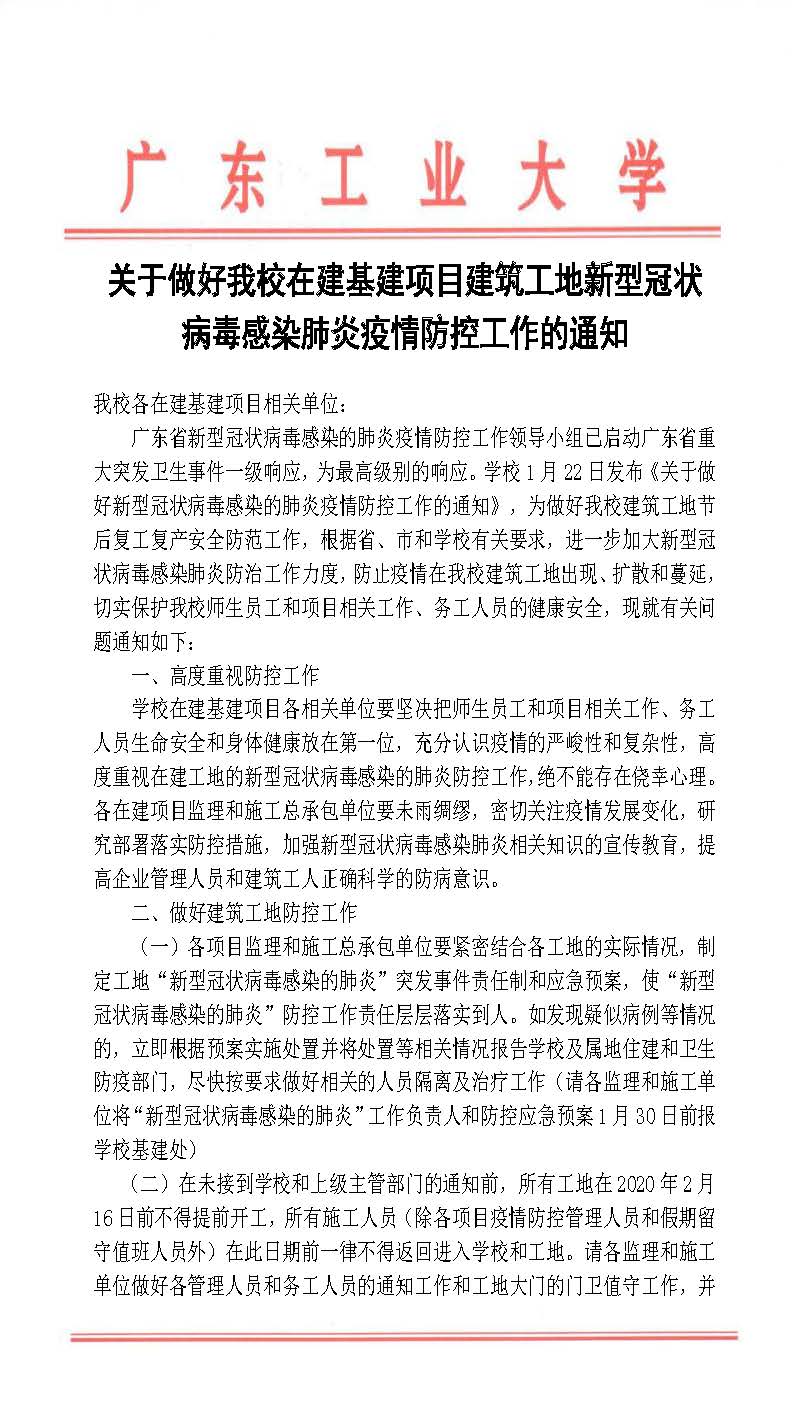 广东工业大学

关于做好我校在建基建项目建筑工地新型冠状病毒感染肺炎疫情防控工作的通知

我校各在建基建项目相关单位：

广东省新型冠状病毒感染的肺炎疫情防控工作领导小组已启动广东省重大突发卫生事件一级响应，为最高级别的响应。学校1月22日发布《关于做好新型冠状病毒感染的肺炎疫情防控工作的通知》，为做好我校建筑工地节后复工复产安全防范工作，根据省、市和学校有关要求，进一步加大新型冠状病毒感染肺炎防治工作力度，防止疫情在我校建筑工地出现、扩散和蔓延，切实保护我校师生员工和项目相关工作、务工人员的健康安全，现就有关问题通知如下：

一、高度重视防控工作

学校在建基建项目各相关单位要坚决把师生员工和项目相关工作、务工人员生命安全和身体健康放在第一位，充分认识疫情的严峻性和复杂性，高度重视在建工地的新型冠状病毒感染的肺炎防控工作，绝不能存在侥幸心理。各在建项目监理和施工总承包单位要未雨绸缪，密切关注疫情发展变化，研究部署落实防控措施，加强新型冠状病毒感染肺炎相关知识的宣传教育，提高企业管理人员和建筑工人正确科学的防病意识。

二、做好建筑工地防控工作

（一）各项目监理和施工总承包单位要紧密结合各工地的实际情况，制定工地“新型冠状病毒感染的肺炎”突发事件责任制和应急预案，使“新型冠状病毒感染的肺炎”防控工作责任层层落实到人。如发现疑似病例等情况的，立即根据预案实施处置并将处置等相关情况报告学校及属地住建和卫生防疫部门，尽快按要求做好相关的人员隔离及治疗工作（请各监理和施工单位将“新型冠状病毒感染的肺炎”工作负责人和防控应急预案1月30日前报学校基建处）

（二）在未接到学校和上级主管部门的通知前，所有工地在2020年2月16日前不得提前开工，所有施工人员（除各项目疫情防控管理人员和假期留守值班人员外）在此日期前一律不得返回进入学校和工地。请各监理和施工单位做好各管理人员和务工人员的通知工作和工地大门的门卫值守工作，并